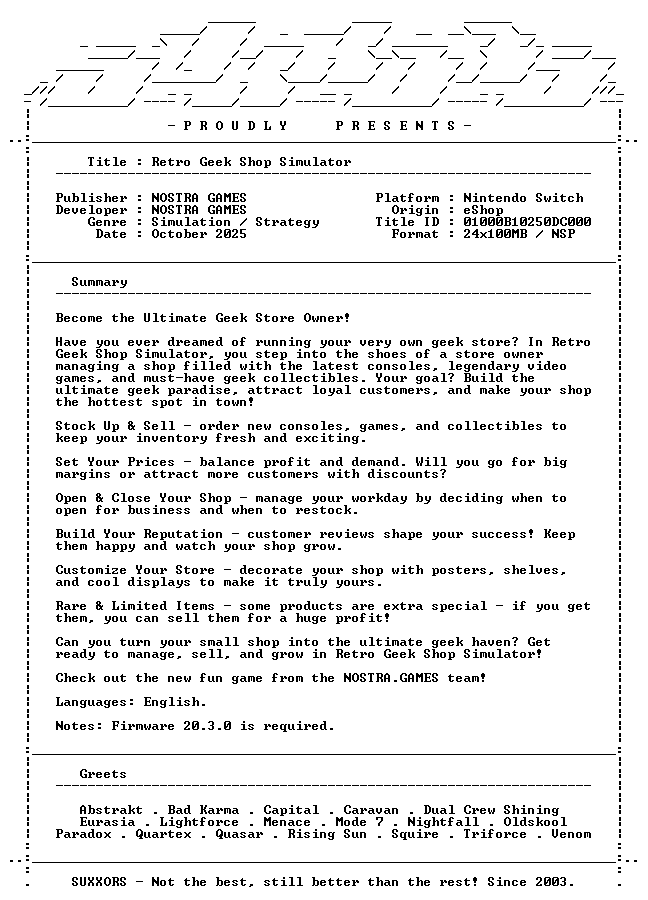 - P R O U D L Y P R E S E N T S -

Title : Retro Geek Shop Simulator

Publisher : NOSTRA GAMES
Developer : NOSTRA GAMES
Genre : Simulation / Strategy
Date : October 2025

Platform : Nintendo Switch
Origin : eShop
Title ID : 01000B10250DC000
Format : 24x100MB / NSP

Summary

Become the Ultimate Geek Store Owner!

Have you ever dreamed of running your very own geek store? In Retro Geek Shop Simulator, you step into the shoes of a store owner managing a shop filled with the latest consoles, legendary video games, and must-have geek collectibles. Your goal? Build the ultimate geek paradise, attract loyal customers, and make your shop the hottest spot in town!

Stock Up & Sell - order new consoles, games, and collectibles to keep your inventory fresh and exciting.

Set Your Prices - balance profit and demand. Will you go for big margins or attract more customers with discounts?

Open & Close Your Shop - manage your workday by deciding when to open for business and when to restock.

Build Your Reputation - customer reviews shape your success! Keep them happy and watch your shop grow.

Customize Your Store - decorate your shop with posters, shelves, and cool displays to make it truly yours.

Rare & Limited Items - some products are extra special - if you get them, you can sell them for a huge profit!

Can you turn your small shop into the ultimate geek haven? Get ready to manage, sell, and grow in Retro Geek Shop Simulator!

Check out the new fun game from the NOSTRA.GAMES team!

Languages: English.

Notes: Firmware 20.3.0 is required.

Greets

Abstrakt . Bad Karma . Capital . Caravan . Dual Crew Shining
Eurasia . Lightforce . Menace . Mode 7 . Nightfall . Oldskool
Paradox . Quartex . Quasar . Rising Sun . Squire . Triforce . Venom

SUXXORS - Not the best, still better than the rest! Since 2003.